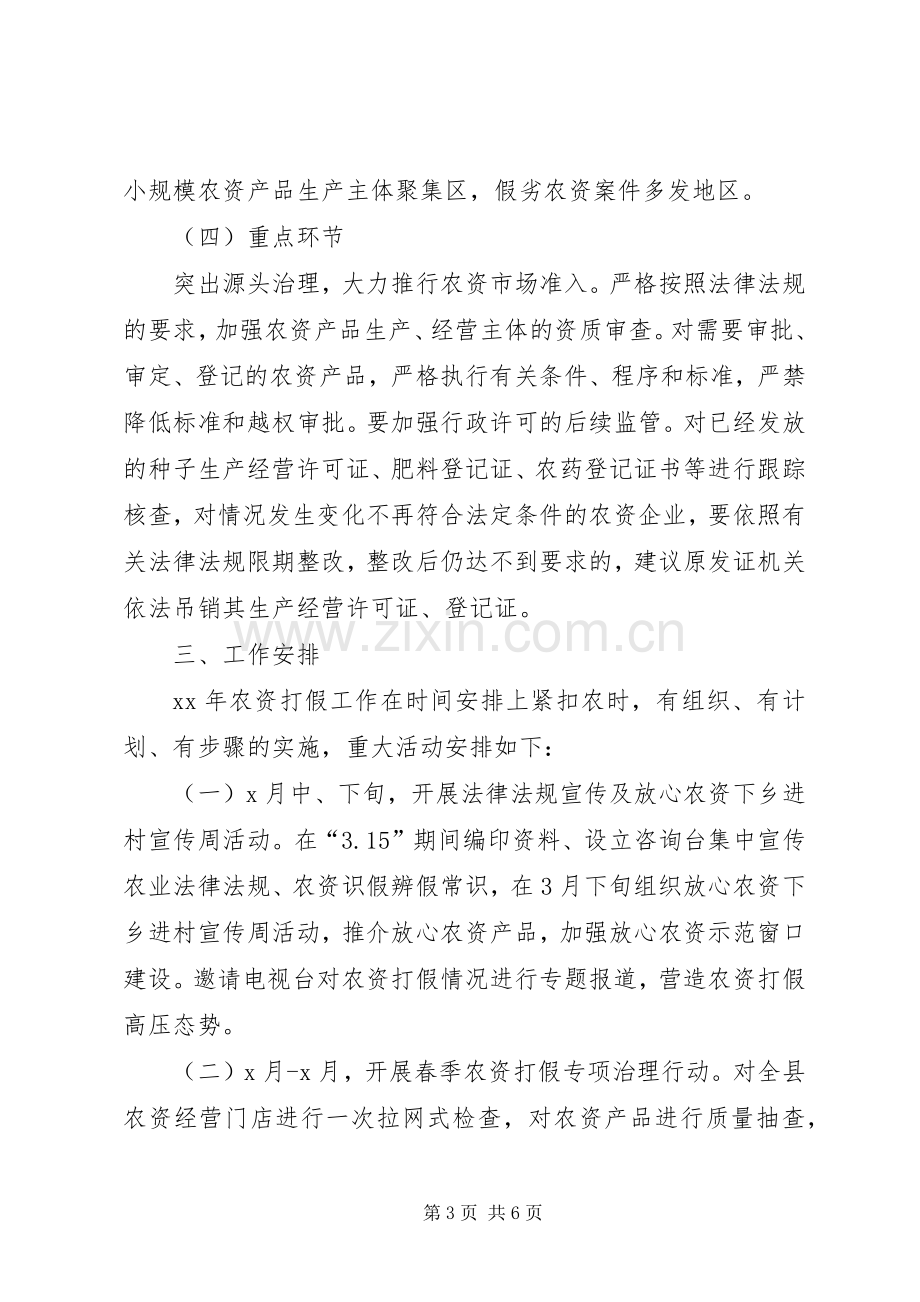 小规模农资产品生产主体聚集区，假劣农资案件多发地区。

（四）重点环节

突出源头治理，大力推行农资市场准入。严格按照法律法规的要求，加强农资产品生产、经营主体的资质审查。对需要审批、审定、登记的农资产品，严格执行有关条件、程序和标准，严禁降低标准和越权审批。要加强行政许可的后续监管。对已经发放的种子生产经营许可证、肥料登记证、农药登记证书等进行跟踪核查，对情况发生变化不再符合法定条件的农资企业，要依照有关法律法规限期整改，整改后仍达不到要求的，建议原发证机关依法吊销其生产经营许可证、登记证。

三、工作安排

xx年农资打假工作在时间安排上紧扣农时，有组织、有计划、有步骤的实施，重大活动安排如下：

（一）x月中、下旬，开展法律法规宣传及放心农资下乡进村宣传周活动。在“3.15”期间编印资料、设立咨询台集中宣传农业法律法规、农资识假辨假常识，在3月下旬组织放心农资下乡进村宣传周活动，推介放心农资产品，加强放心农资示范窗口建设。邀请电视台对农资打假情况进行专题报道，营造农资打假高压态势。

（二）x月-x月，开展春季农资打假专项治理行动。对全县农资经营门店进行一次拉网式检查，对农资产品进行质量抽查，

第3页 共6页

www.zixin.com.cn